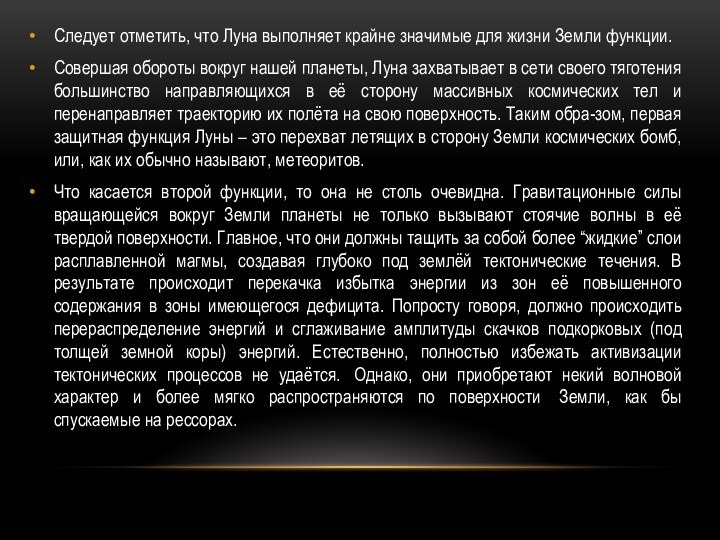 • Следует отметить, что Луна выполняет крайне значимые для жизни Земли функции.

• Совершая обороты вокруг нашей планеты, Луна захватывает в сети своего тяготения большинство направляющихся в её сторону массивных космических тел и перенаправляет траекторию их полёта на свою поверхность. Таким обра-зом, первая защитная функция Луны – это перехват летящих в сторону Земли космических бомб, или, как их обычно называют, метеоритов.

• Что касается второй функции, то она не столь очевидна. Гравитационные силы вращающейся вокруг Земли планеты не только вызывают стоячие волны в её твердой поверхности. Главное, что они должны тащить за собой более “жидкие” слои расплавленной магмы, создавая глубоко под землёй тектонические течения. В результате происходит перекачка избытка энергии из зон её повышенного содержания в зоны имеющегося дефицита. Попросту говоря, должно происходить перераспределение энергий и сглаживание амплитуды скачков подкорковых (под толщей земной коры) энергий. Естественно, полностью избежать активизации тектонических процессов не удаётся. Однако, они приобретают некий волновой характер и более мягко распространяются по поверхности Земли, как бы спускаемые на рессорах.